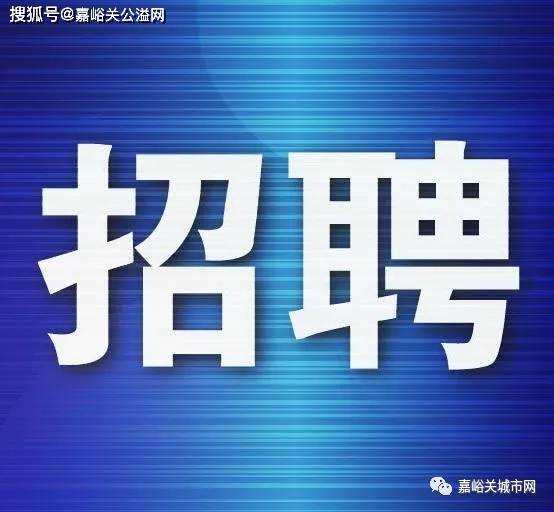 搜狐号@嘉峪关公溢网

招聘

嘉峪关城市网